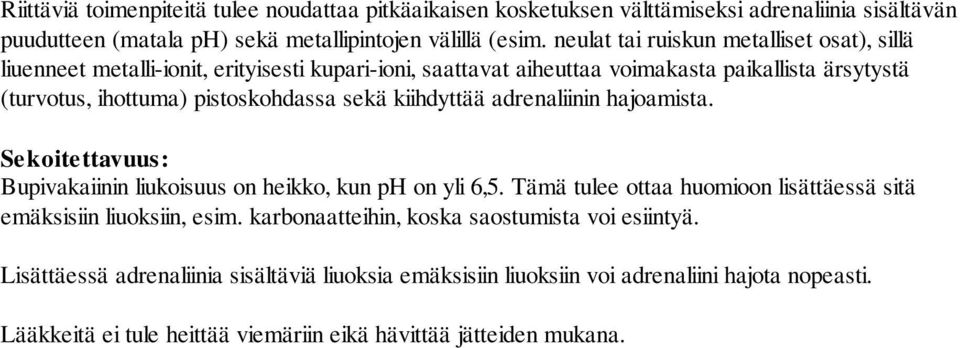 Riittäviä toimenpiteitä tulee noudattaa pitkäaikaisen kosketuksen välttämiseksi adrenaliinia sisältävän puudutteen (matala pH) sekä metallipintojen välillä (esim. neulat tai ruiskun metalliset osat), sillä liuenneet metalli-ionit, erityisesti kupari-ioni, saattavat aiheuttaa voimakasta paikallista ärsytystä (turvotus, ihottuma) pistoskohdassa sekä kiihdyttää adrenaliinin hajoamista.

Sekoitettavuus:
Bupivakaiinin liukoisuus on heikko, kun pH on yli 6,5. Tämä tulee ottaa huomioon lisättäessä sitä emäksisiin liuoksiin, esim. karbonaatteihin, koska saostumista voi esiintyä.

Lisättäessä adrenaliinia sisältäviä liuoksia emäksisiin liuoksiin voi adrenaliini hajota nopeasti.

Lääkkeitä ei tule heittää viemäriin eikä hävittää jätteiden mukana.